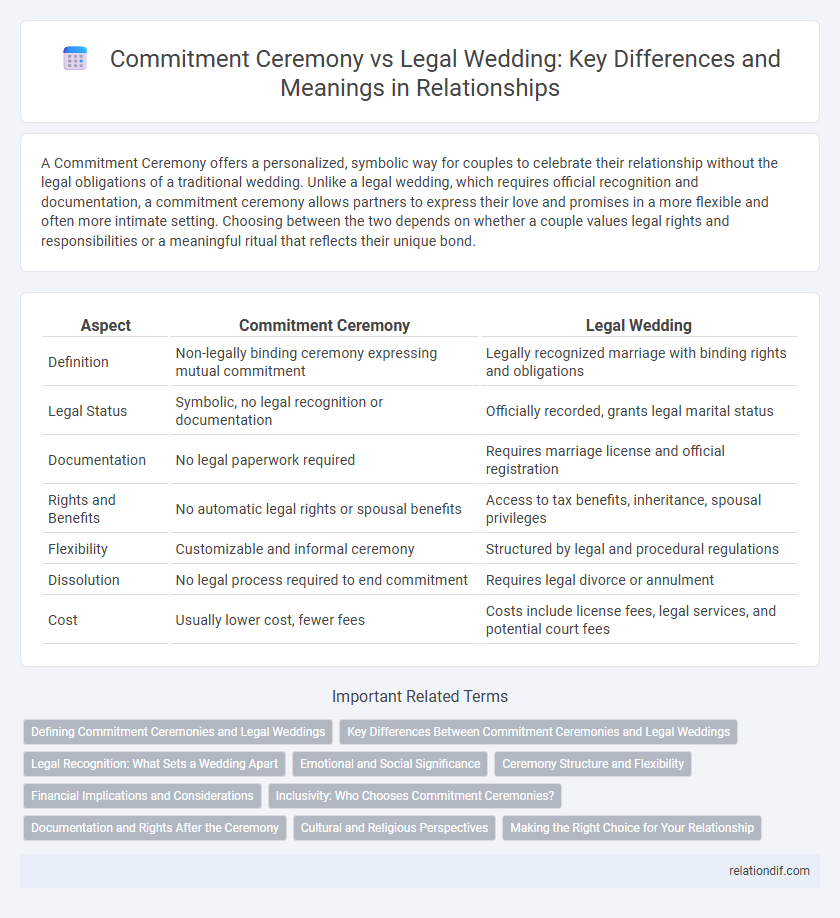 Commitment Ceremony vs Legal Wedding: Key Differences and Meanings in Relationships

A Commitment Ceremony offers a personalized, symbolic way for couples to celebrate their relationship without the legal obligations of a traditional wedding. Unlike a legal wedding, which requires official recognition and documentation, a commitment ceremony allows partners to express their love and promises in a more flexible and often more intimate setting. Choosing between the two depends on whether a couple values legal rights and responsibilities or a meaningful ritual that reflects their unique bond.

| Aspect | Commitment Ceremony | Legal Wedding |
|---|---|---|
| Definition | Non-legally binding ceremony expressing mutual commitment | Legally recognized marriage with binding rights and obligations |
| Legal Status | Symbolic, no legal recognition or documentation | Officially recorded, grants legal marital status |
| Documentation | No legal paperwork required | Requires marriage license and official registration |
| Rights and Benefits | No automatic legal rights or spousal benefits | Access to tax benefits, inheritance, spousal privileges |
| Flexibility | Customizable and informal ceremony | Structured by legal and procedural regulations |
| Dissolution | No legal process required to end commitment | Requires legal divorce or annulment |
| Cost | Usually lower cost, fewer fees | Costs include license fees, legal services, and potential court fees |

Important Related Terms

Defining Commitment Ceremonies and Legal Weddings
Key Differences Between Commitment Ceremonies and Legal Weddings
Legal Recognition: What Sets a Wedding Apart
Emotional and Social Significance
Ceremony Structure and Flexibility
Financial Implications and Considerations
Inclusivity: Who Chooses Commitment Ceremonies?
Documentation and Rights After the Ceremony
Cultural and Religious Perspectives
Making the Right Choice for Your Relationship

relationdif.com